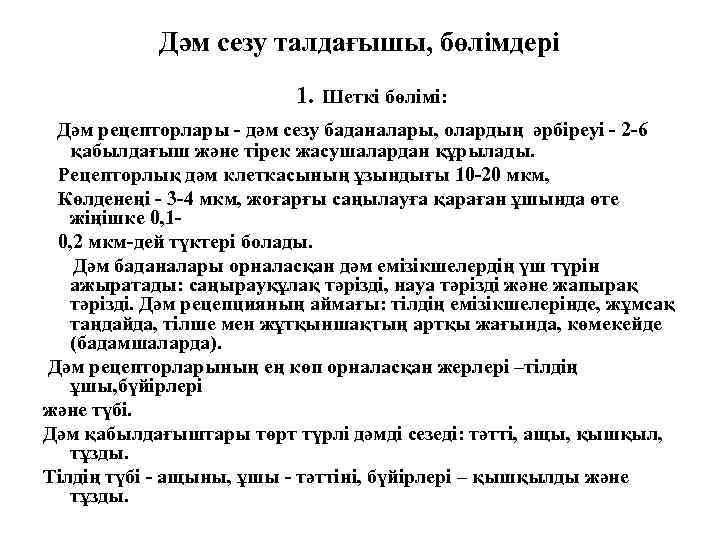 Дәм сезу талдағышы, бөлімдері

1. Шеткі бөлімі:

Дәм рецепторлары - дәм сезу баданалары, олардың әрбіреуі - 2-6 қабылдағыш және тірек жасушалардан құрылады.

Рецепторлық дәм клеткасының ұзындығы 10-20 мкм,

Көлденеңі - 3-4 мкм, жоғарғы саңылауға қараған ұшында өте жіңішке 0,1-

0,2 мкм-дей түктері болады.

Дәм баданалары орналасқан дәм емізікшелердің үш түрін ажыратады: саңырауқұлақ тәрізді, науа тәрізді және жапырақ тәрізді. Дәм рецепцияның аймағы: тілдің емізікшелерінде, жұмсақ таңдайда, тілше мен жұтқыншақтың артқы жағында, көмекейде (бадамшаларда).

Дәм рецепторларының ең көп орналасқан жерлері –тілдің ұшы,бүйірлері

және түбі.

Дәм қабылдағыштары төрт түрлі дәмді сезеді: тәтті, ащы, қышқыл, тұзды.

Тілдің түбі - ащыны, ұшы - тәттіні, бүйірлері – қышқылды және тұзды.